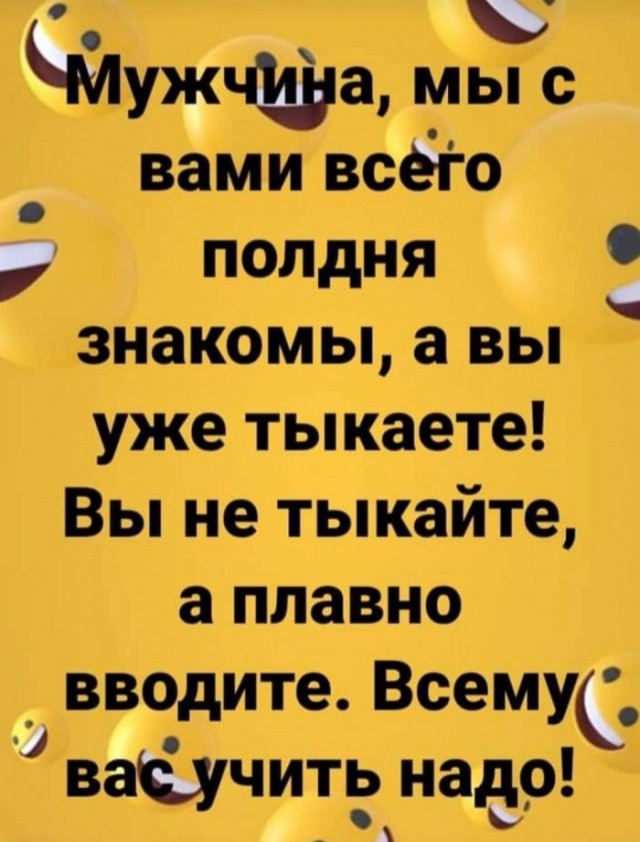 Мужчина, мы с вами всего полдня знакомы, а вы уже тыкаете! Вы не тыкайте, а плавно вводите. Всему вас учить надо!